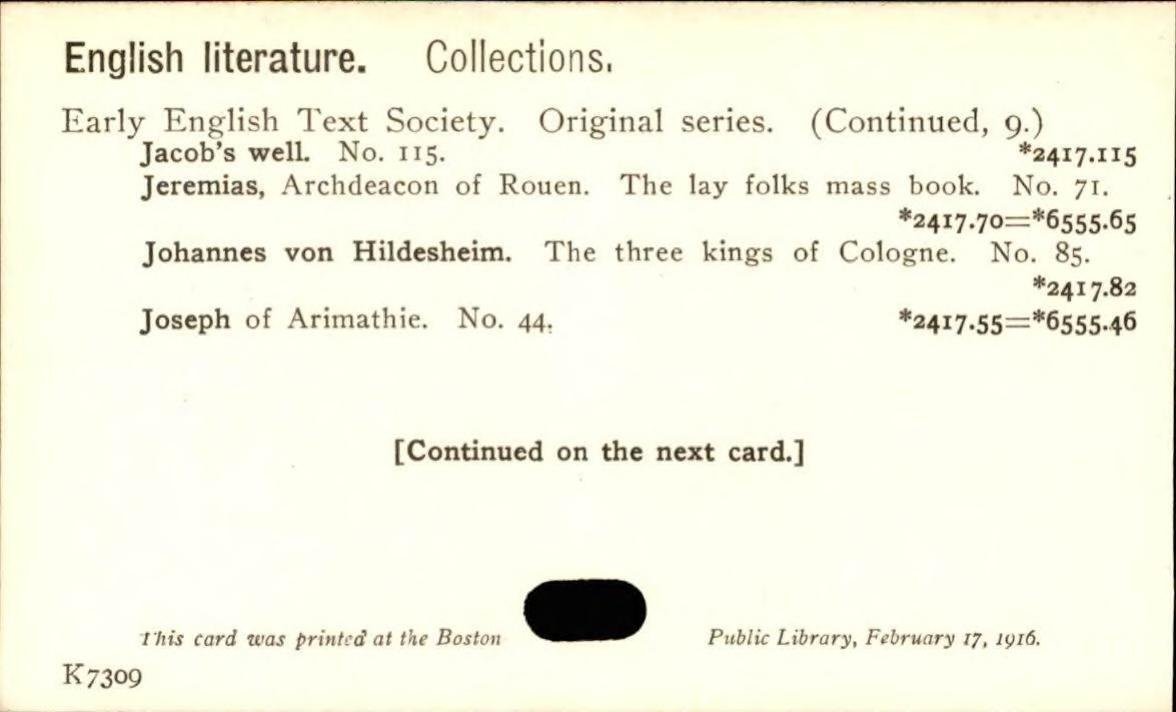 English literature. Collections.

Early English Text Society. Original series. (Continued, 9.)
Jacob's well. No. 115. *2417.115
Jeremias, Archdeacon of Rouen. The lay folks mass book. No. 71. *2417.70=*6555.65
Johannes von Hildesheim. The three kings of Cologne. No. 85. *2417.82
Joseph of Arimathie. No. 44. *2417.55=*6555.46

[Continued on the next card.]

This card was printed at the Boston Public Library, February 17, 1916.

K7309